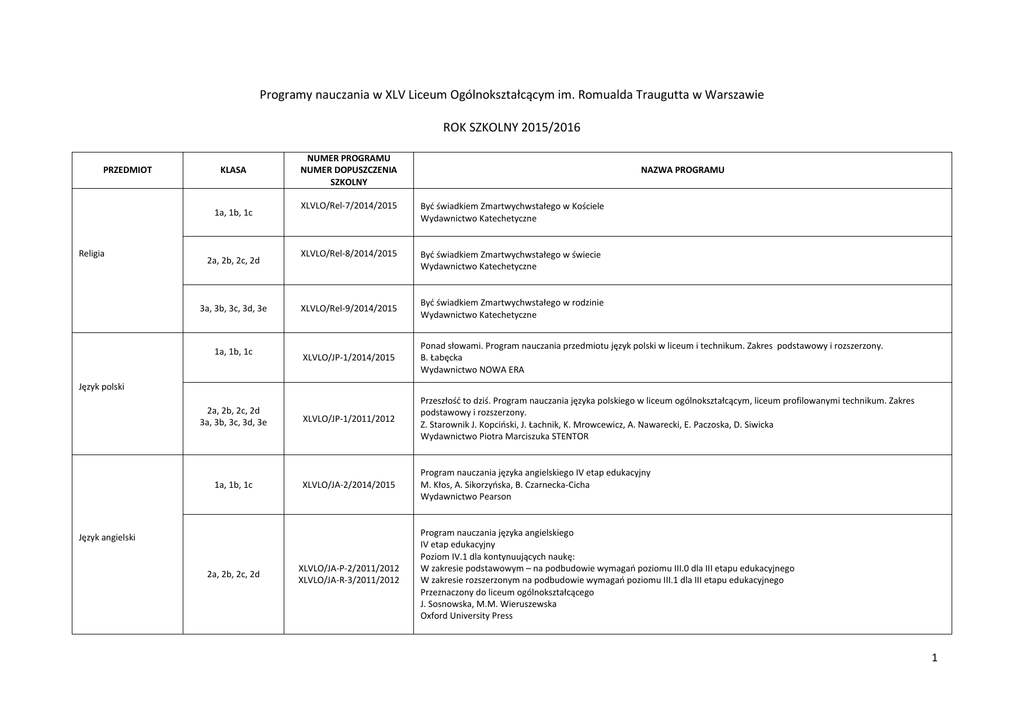 Programy nauczania w XLV Liceum Ogólnokształcącym im. Romualda Traugutta w Warszawie

ROK SZKOLNY 2015/2016

| PRZEDMIOT | KLASA | NUMER PROGRAMU NUMER DOPUSZCZENIA SZKOLNY | NAZWA PROGRAMU |
|---|---|---|---|
| Religia | 1a, 1b, 1c | XLVLO/Rel-7/2014/2015 | Być świadkiem Zmartwychwstałego w Kościele Wydawnictwo Katechetyczne |
| | 2a, 2b, 2c, 2d | XLVLO/Rel-8/2014/2015 | Być świadkiem Zmartwychwstałego w świecie Wydawnictwo Katechetyczne |
| | 3a, 3b, 3c, 3d, 3e | XLVLO/Rel-9/2014/2015 | Być świadkiem Zmartwychwstałego w rodzinie Wydawnictwo Katechetyczne |
| Język polski | 1a, 1b, 1c | XLVLO/JP-1/2014/2015 | Ponad słowami. Program nauczania przedmiotu język polski w liceum i technikum. Zakres podstawowy i rozszerzony. B. Łabęcka Wydawnictwo NOWA ERA |
| | 2a, 2b, 2c, 2d 3a, 3b, 3c, 3d, 3e | XLVLO/JP-1/2011/2012 | Przeszłość to dziś. Program nauczania języka polskiego w liceum ogólnokształcącym, liceum profilowanymi technikum. Zakres podstawowy i rozszerzony. Z. Starownik J. Kopciński, J. Łachnik, K. Mrowcewicz, A. Nawarecki, E. Paczoska, D. Siwicka Wydawnictwo Piotra Marciszuka STENTOR |
| Język angielski | 1a, 1b, 1c | XLVLO/JA-2/2014/2015 | Program nauczania języka angielskiego IV etap edukacyjny M. Kłos, A. Sikorzyńska, B. Czarnecka-Cicha Wydawnictwo Pearson |
| | 2a, 2b, 2c, 2d | XLVLO/JA-P-2/2011/2012 XLVLO/JA-R-3/2011/2012 | Program nauczania języka angielskiego IV etap edukacyjny Poziom IV.1 dla kontynuujących naukę: W zakresie podstawowym – na podbudowie wymagań poziomu III.0 dla III etapu edukacyjnego W zakresie rozszerzonym na podbudowie wymagań poziomu III.1 dla III etapu edukacyjnego Przeznaczony do liceum ogólnokształcącego J. Sosnowska, M.M. Wieruszewska Oxford University Press |

1